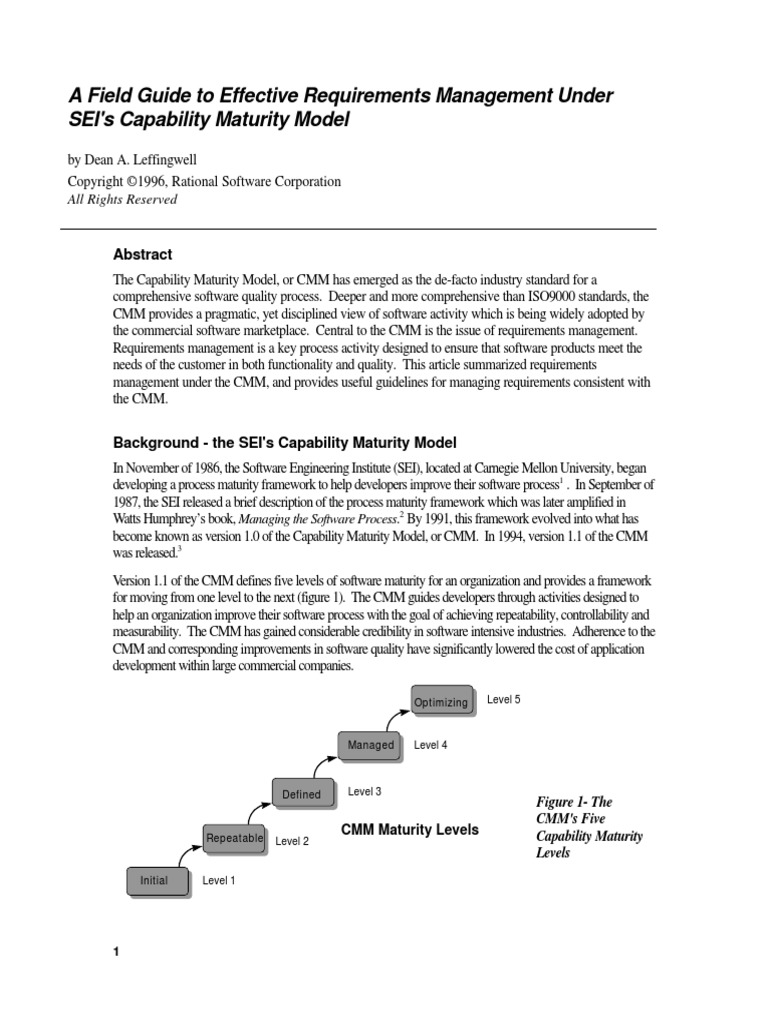 A Field Guide to Effective Requirements Management Under SEI's Capability Maturity Model

by Dean A. Leffingwell

Copyright ©1996, Rational Software Corporation

All Rights Reserved

Abstract

The Capability Maturity Model, or CMM has emerged as the de-facto industry standard for a comprehensive software quality process. Deeper and more comprehensive than ISO9000 standards, the CMM provides a pragmatic, yet disciplined view of software activity which is being widely adopted by the commercial software marketplace. Central to the CMM is the issue of requirements management. Requirements management is a key process activity designed to ensure that software products meet the needs of the customer in both functionality and quality. This article summarized requirements management under the CMM, and provides useful guidelines for managing requirements consistent with the CMM.

Background - the SEI's Capability Maturity Model

In November of 1986, the Software Engineering Institute (SEI), located at Carnegie Mellon University, began developing a process maturity framework to help developers improve their software process$^1$ . In September of 1987, the SEI released a brief description of the process maturity framework which was later amplified in Watts Humphrey's book, Managing the Software Process.$^2$ By 1991, this framework evolved into what has become known as version 1.0 of the Capability Maturity Model, or CMM. In 1994, version 1.1 of the CMM was released.$^3$

Version 1.1 of the CMM defines five levels of software maturity for an organization and provides a framework for moving from one level to the next (figure 1). The CMM guides developers through activities designed to help an organization improve their software process with the goal of achieving repeatability, controllability and measurability. The CMM has gained considerable credibility in software intensive industries. Adherence to the CMM and corresponding improvements in software quality have significantly lowered the cost of application development within large commercial companies.

Optimizing Level 5

Managed Level 4

Defined Level 3

Repeatable Level 2

Initial Level 1

CMM Maturity Levels

Figure 1- The CMM's Five Capability Maturity Levels

1